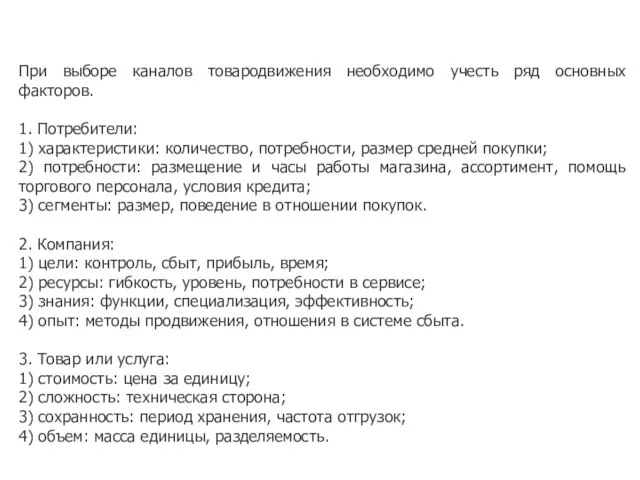 При выборе каналов товародвижения необходимо учесть ряд основных факторов.

1. Потребители:
1) характеристики: количество, потребности, размер средней покупки;
2) потребности: размещение и часы работы магазина, ассортимент, помощь торгового персонала, условия кредита;
3) сегменты: размер, поведение в отношении покупок.

2. Компания:
1) цели: контроль, сбыт, прибыль, время;
2) ресурсы: гибкость, уровень, потребности в сервисе;
3) знания: функции, специализация, эффективность;
4) опыт: методы продвижения, отношения в системе сбыта.

3. Товар или услуга:
1) стоимость: цена за единицу;
2) сложность: техническая сторона;
3) сохранность: период хранения, частота отгрузок;
4) объем: масса единицы, разделяемость.